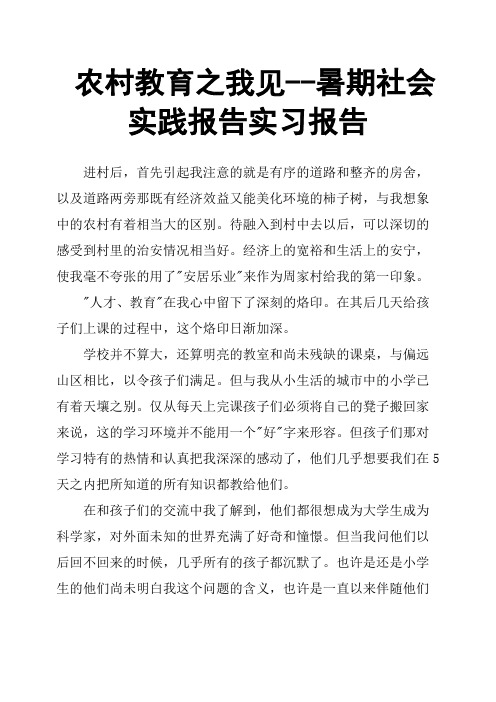 农村教育之我见--暑期社会实践报告实习报告

进村后，首先引起我注意的就是有序的道路和整齐的房舍，以及道路两旁那既有经济效益又能美化环境的柿子树，与我想象中的农村有着相当大的区别。待融入到村中去以后，可以深切的感受到村里的治安情况相当好。经济上的宽裕和生活上的安宁，使我毫不夸张的用了"安居乐业"来作为周家村给我的第一印象。

"人才、教育"在我心中留下了深刻的烙印。在其后几天给孩子们上课的过程中，这个烙印日渐加深。

学校并不算大，还算明亮的教室和尚未残缺的课桌，与偏远山区相比，以令孩子们满足。但与我从小生活的城市中的小学已有着天壤之别。仅从每天上完课孩子们必须将自己的凳子搬回家来说，这的学习环境并不能用一个"好"字来形容。但孩子们那对学习特有的热情和认真把我深深的感动了，他们几乎想要我们在5天之内把所知道的所有知识都教给他们。

在和孩子们的交流中我了解到，他们都很想成为大学生成为科学家，对外面未知的世界充满了好奇和憧憬。但当我问他们以后回不回来的时候，几乎所有的孩子都沉默了。也许是还是小学生的他们尚未明白我这个问题的含义，也许是一直以来伴随他们